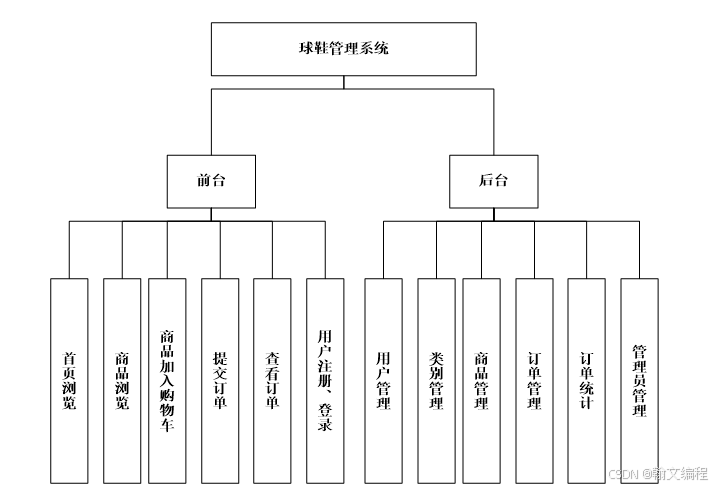 球鞋管理系统

前台

后台

首页浏览

商品浏览

商品加入购物车

提交订单

查看订单

用户注册、登录

用户管理

类别管理

商品管理

订单管理

订单统计

管理员管理

CSDN @翰文编程